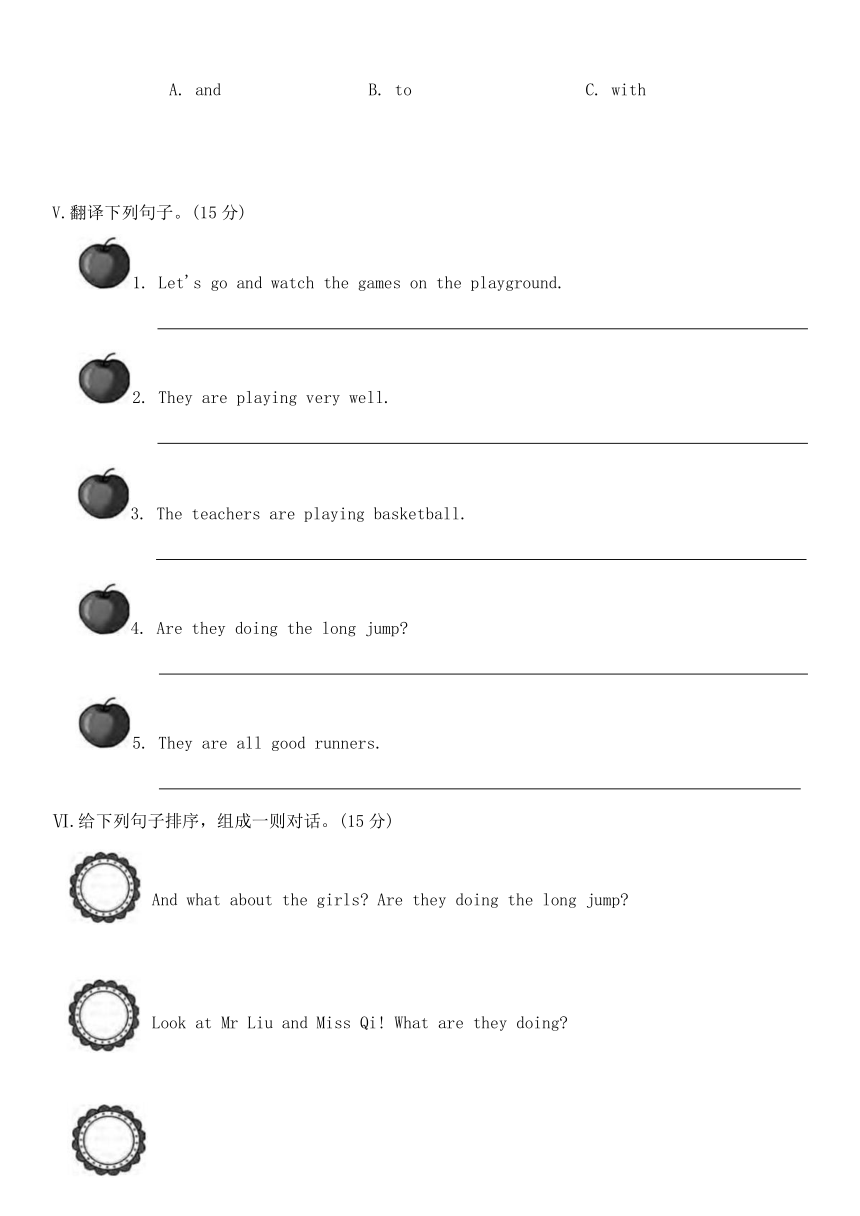 A. and B. to C. with

V.翻译下列句子。(15 分)

1. Let's go and watch the games on the playground.

2. They are playing very well.

3. The teachers are playing basketball.

4. Are they doing the long jump?

5. They are all good runners.

VI.给下列句子排序，组成一则对话。(15 分)

And what about the girls? Are they doing the long jump?

Look at Mr Liu and Miss Qi! What are they doing?